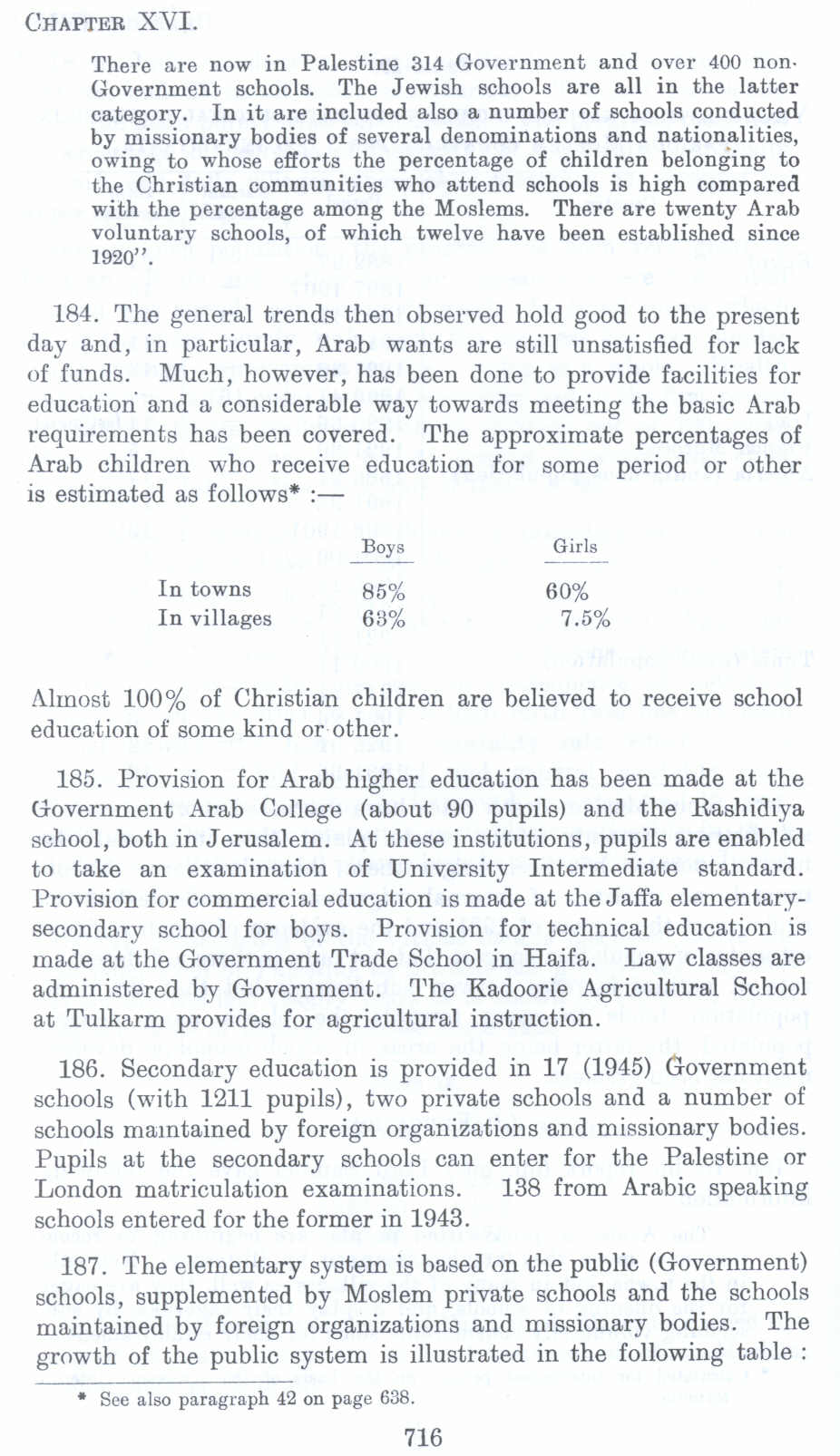 CHAPTER XVI.

There are now in Palestine 314 Government and over 400 non-Government schools. The Jewish schools are all in the latter category. In it are included also a number of schools conducted by missionary bodies of several denominations and nationalities, owing to whose efforts the percentage of children belonging to the Christian communities who attend schools is high compared with the percentage among the Moslems. There are twenty Arab voluntary schools, of which twelve have been established since 1920".

184. The general trends then observed hold good to the present day and, in particular, Arab wants are still unsatisfied for lack of funds. Much, however, has been done to provide facilities for education and a considerable way towards meeting the basic Arab requirements has been covered. The approximate percentages of Arab children who receive education for some period or other is estimated as follows* :—

| | Boys | Girls |
|---|---|---|
| In towns | 85% | 60% |
| In villages | 63% | 7.5% |

Almost 100% of Christian children are believed to receive school education of some kind or other.

185. Provision for Arab higher education has been made at the Government Arab College (about 90 pupils) and the Rashidiya school, both in Jerusalem. At these institutions, pupils are enabled to take an examination of University Intermediate standard. Provision for commercial education is made at the Jaffa elementary-secondary school for boys. Provision for technical education is made at the Government Trade School in Haifa. Law classes are administered by Government. The Kadoorie Agricultural School at Tulkarm provides for agricultural instruction.

186. Secondary education is provided in 17 (1945) Government schools (with 1211 pupils), two private schools and a number of schools maintained by foreign organizations and missionary bodies. Pupils at the secondary schools can enter for the Palestine or London matriculation examinations. 138 from Arabic speaking schools entered for the former in 1943.

187. The elementary system is based on the public (Government) schools, supplemented by Moslem private schools and the schools maintained by foreign organizations and missionary bodies. The growth of the public system is illustrated in the following table :

* See also paragraph 42 on page 638.

716